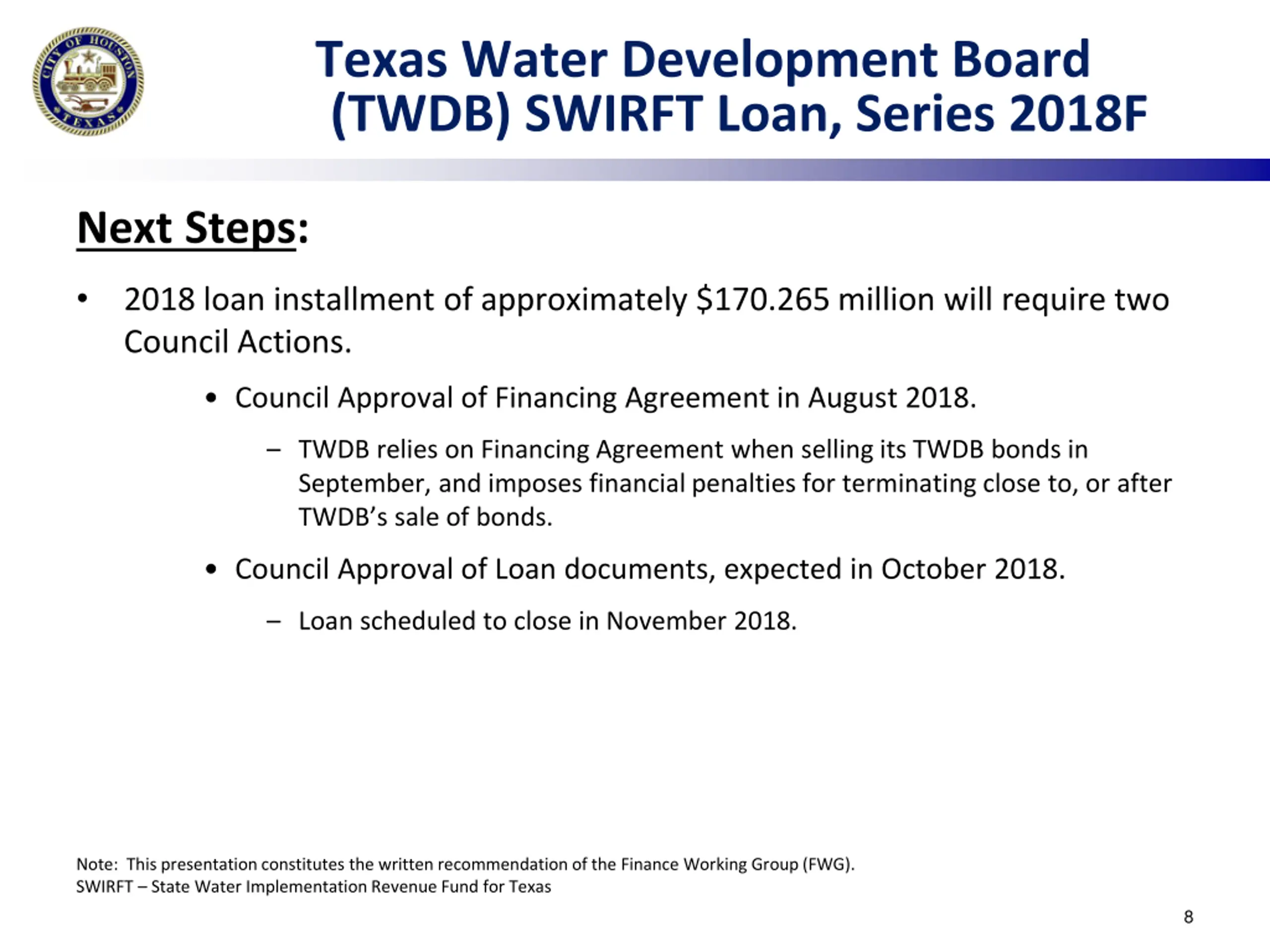 CITY OF HOUSTON
TEXAS

Texas Water Development Board (TWDB) SWIRFT Loan, Series 2018F

Next Steps:

• 2018 loan installment of approximately \$170.265 million will require two Council Actions.

• Council Approval of Financing Agreement in August 2018.

– TWDB relies on Financing Agreement when selling its TWDB bonds in September, and imposes financial penalties for terminating close to, or after TWDB's sale of bonds.

• Council Approval of Loan documents, expected in October 2018.

– Loan scheduled to close in November 2018.

Note: This presentation constitutes the written recommendation of the Finance Working Group (FWG).
SWIRFT – State Water Implementation Revenue Fund for Texas

8